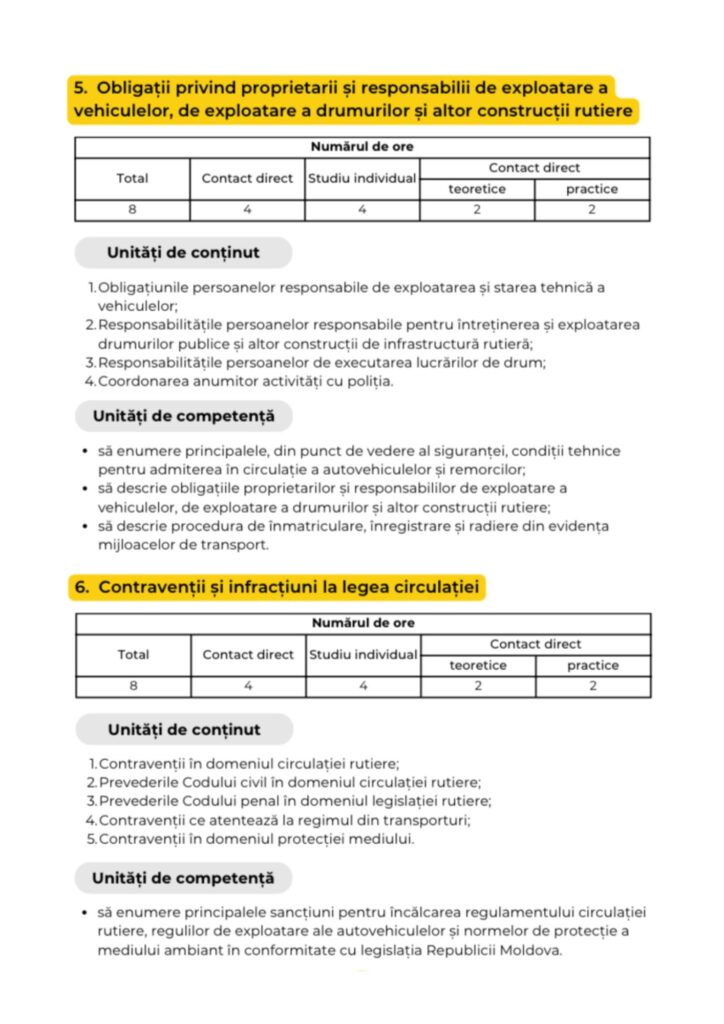 5. Obligații privind proprietarii și responsabilii de exploatare a vehiculelor, de exploatare a drumurilor și altor construcții rutiere

| Numărul de ore | | | | |
|---|---|---|---|---|
| Total | Contact direct | Studiu individual | Contact direct | |
| | | | teoretice | practice |
| 8 | 4 | 4 | 2 | 2 |

Unități de conținut

1. Obligațiunile persoanelor responsabile de exploatarea și starea tehnică a vehiculelor;
2. Responsabilitățile persoanelor responsabile pentru întreținerea și exploatarea drumurilor publice și altor construcții de infrastructură rutieră;
3. Responsabilitățile persoanelor de executarea lucrărilor de drum;
4. Coordonarea anumitor activități cu poliția.

Unități de competență

• să enumere principalele, din punct de vedere al siguranței, condiții tehnice pentru admiterea în circulație a autovehiculelor și remorcilor;
• să descrie obligațiile proprietarilor și responsabililor de exploatare a vehiculelor, de exploatare a drumurilor și altor construcții rutiere;
• să descrie procedura de înmatriculare, înregistrare și radiere din evidența mijloacelor de transport.

6. Contravenții și infracțiuni la legea circulației

| Numărul de ore | | | | |
|---|---|---|---|---|
| Total | Contact direct | Studiu individual | Contact direct | |
| | | | teoretice | practice |
| 8 | 4 | 4 | 2 | 2 |

Unități de conținut

1. Contravenții în domeniul circulației rutiere;
2. Prevederile Codului civil în domeniul circulației rutiere;
3. Prevederile Codului penal în domeniul legislației rutiere;
4. Contravenții ce atentează la regimul din transporturi;
5. Contravenții în domeniul protecției mediului.

Unități de competență

• să enumere principalele sancțiuni pentru încălcarea regulamentului circulației rutiere, regulilor de exploatare ale autovehiculelor și normelor de protecție a mediului ambiant în conformitate cu legislația Republicii Moldova.